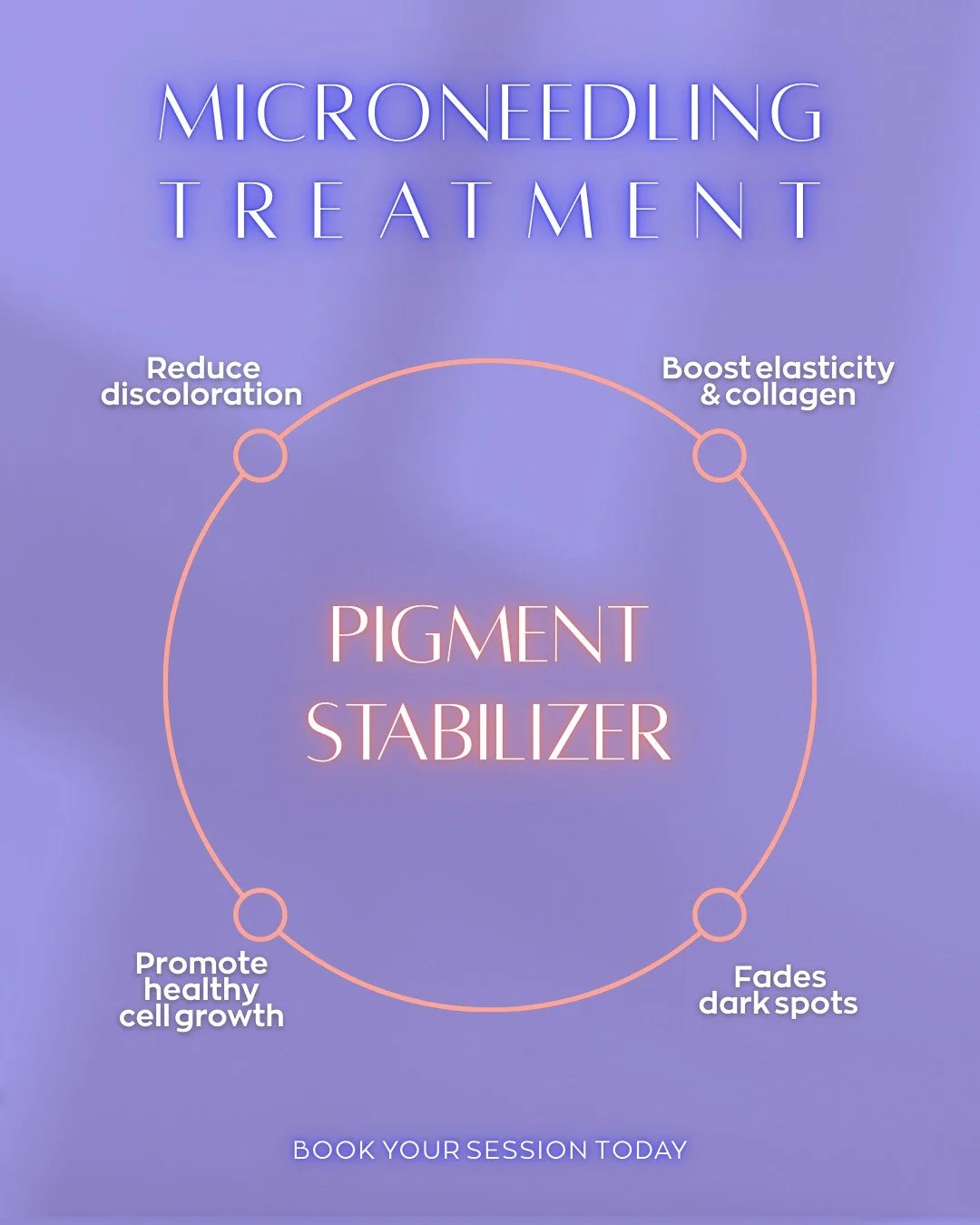 MICRONEEDLING
TREATMENT

Reduce discoloration

Boost elasticity & collagen

PIGMENT STABILIZER

Promote healthy cell growth

Fades dark spots

BOOK YOUR SESSION TODAY